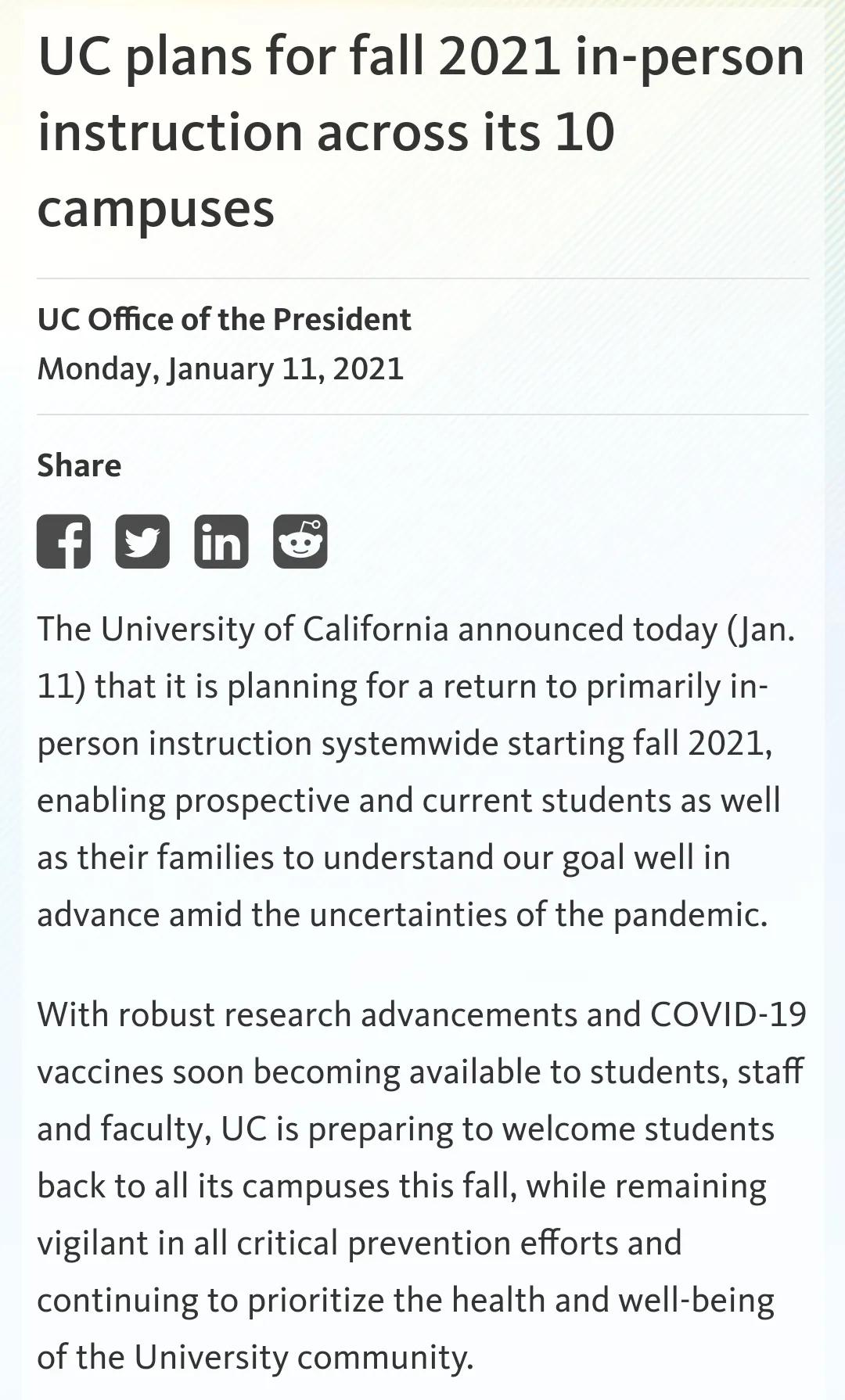 UC plans for fall 2021 in-person instruction across its 10 campuses

UC Office of the President
Monday, January 11, 2021

Share

The University of California announced today (Jan. 11) that it is planning for a return to primarily in-person instruction systemwide starting fall 2021, enabling prospective and current students as well as their families to understand our goal well in advance amid the uncertainties of the pandemic.

With robust research advancements and COVID-19 vaccines soon becoming available to students, staff and faculty, UC is preparing to welcome students back to all its campuses this fall, while remaining vigilant in all critical prevention efforts and continuing to prioritize the health and well-being of the University community.